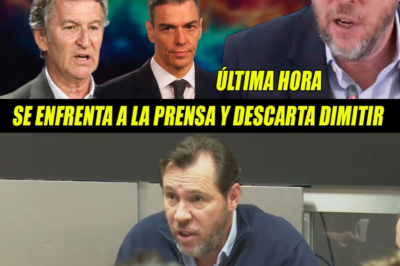 ÚLTIMA HORA

SE ENFRENTA A LA PRENSA Y DESCARTA DIMITIR